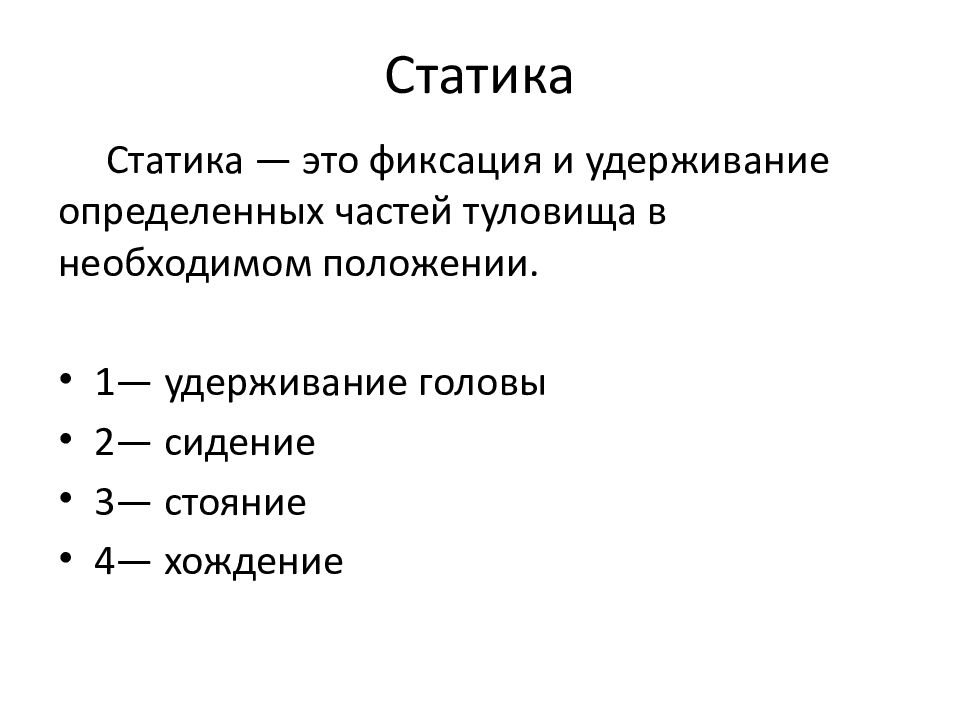 Статика

Статика — это фиксация и удерживание определенных частей туловища в необходимом положении.

• 1— удерживание головы
• 2— сидение
• 3— стояние
• 4— хождение